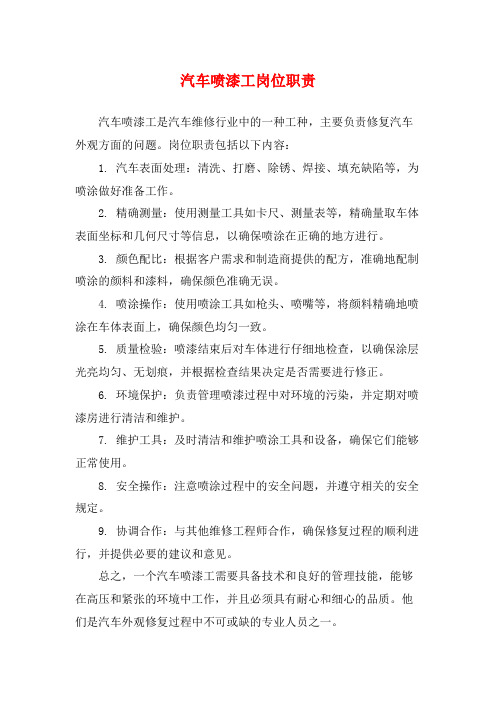 汽车喷漆工岗位职责

汽车喷漆工是汽车维修行业中的一种工种，主要负责修复汽车外观方面的问题。岗位职责包括以下内容：

1. 汽车表面处理：清洗、打磨、除锈、焊接、填充缺陷等，为喷涂做好准备工作。

2. 精确测量：使用测量工具如卡尺、测量表等，精确量取车体表面坐标和几何尺寸等信息，以确保喷涂在正确的地方进行。

3. 颜色配比：根据客户需求和制造商提供的配方，准确地配制喷涂的颜料和漆料，确保颜色准确无误。

4. 喷涂操作：使用喷涂工具如枪头、喷嘴等，将颜料精确地喷涂在车体表面上，确保颜色均匀一致。

5. 质量检验：喷漆结束后对车体进行仔细地检查，以确保涂层光亮均匀、无划痕，并根据检查结果决定是否需要进行修正。

6. 环境保护：负责管理喷漆过程中对环境的污染，并定期对喷漆房进行清洁和维护。

7. 维护工具：及时清洁和维护喷涂工具和设备，确保它们能够正常使用。

8. 安全操作：注意喷涂过程中的安全问题，并遵守相关的安全规定。

9. 协调合作：与其他维修工程师合作，确保修复过程的顺利进行，并提供必要的建议和意见。

总之，一个汽车喷漆工需要具备技术和良好的管理技能，能够在高压和紧张的环境中工作，并且必须具有耐心和细心的品质。他们是汽车外观修复过程中不可或缺的专业人员之一。